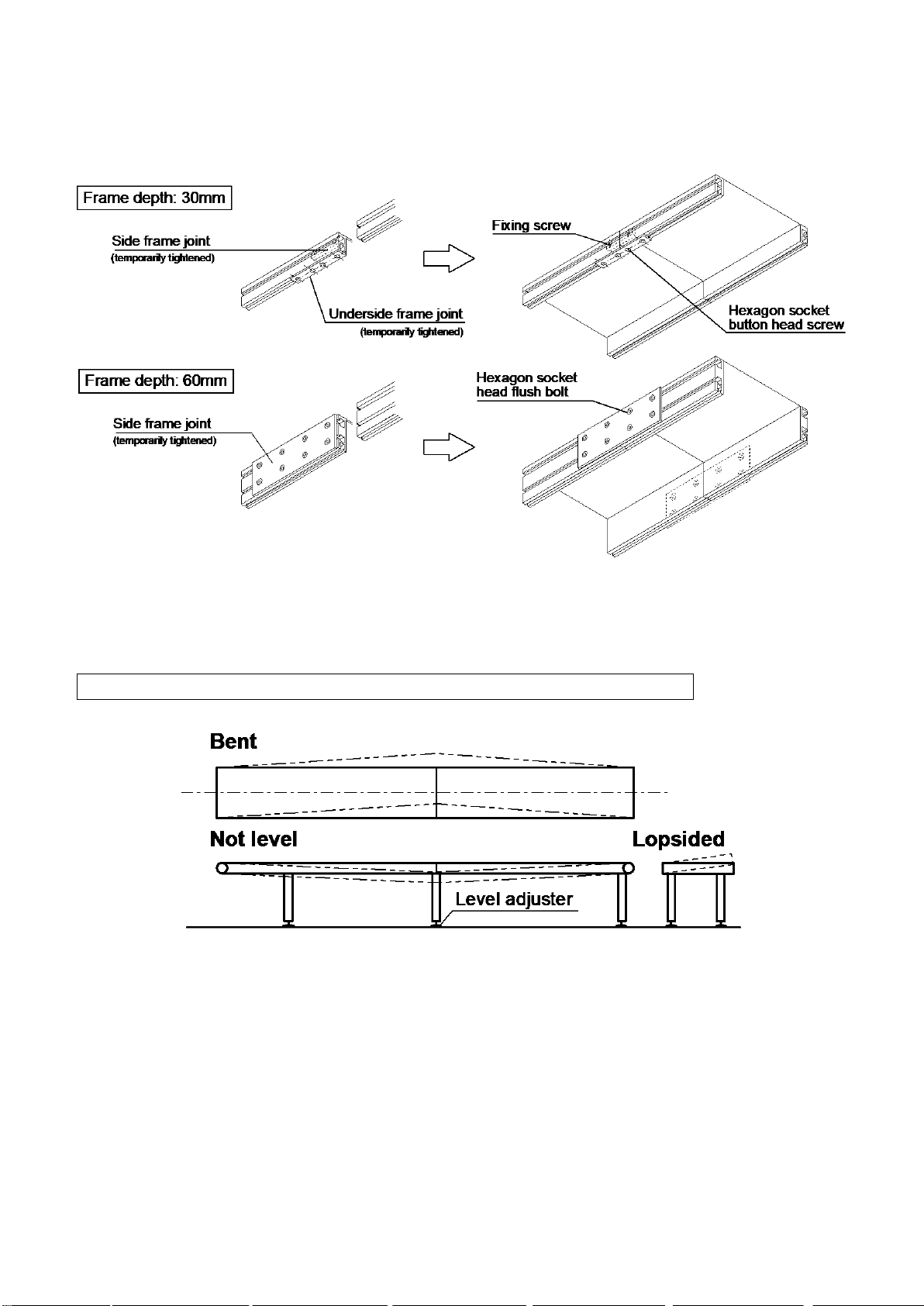 Frame depth: 30mm

Side frame joint
(temporarily tightened)

Underside frame joint
(temporarily tightened)

Fixing screw

Hexagon socket button head screw

Frame depth: 60mm

Side frame joint
(temporarily tightened)

Hexagon socket head flush bolt

Bent

Not level

Lopsided

Level adjuster